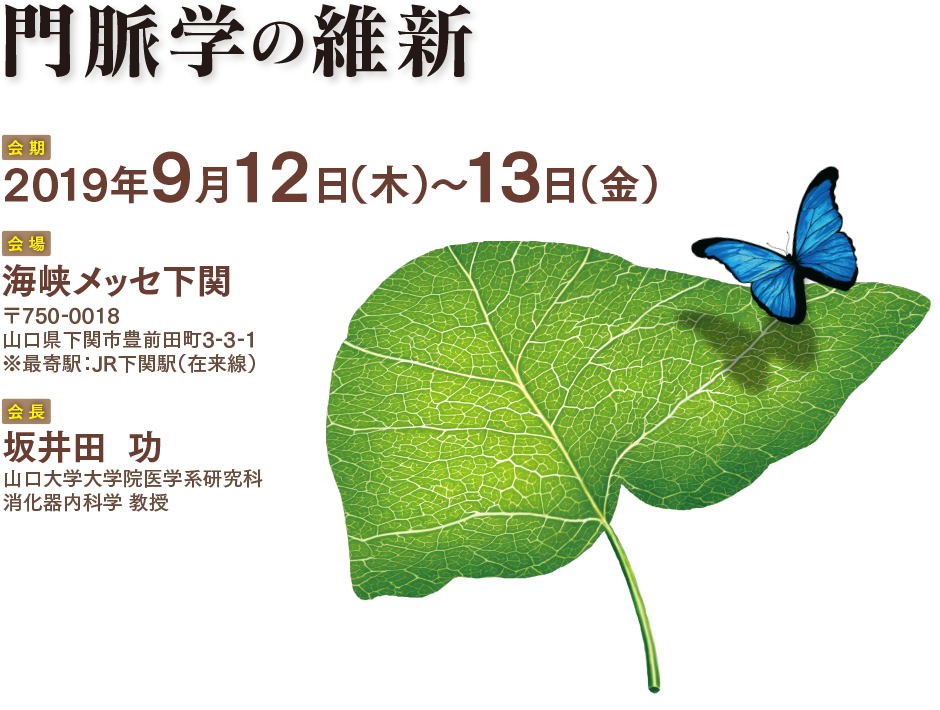 門脈学の維新

会期
2019年9月12日(木)~13日(金)

会場
海峡メッセ下関
〒750-0018
山口県下関市豊前田町3-3-1
※最寄駅:JR下関駅(在来線)

会長
坂井田 功
山口大学大学院医学系研究科
消化器内科学 教授